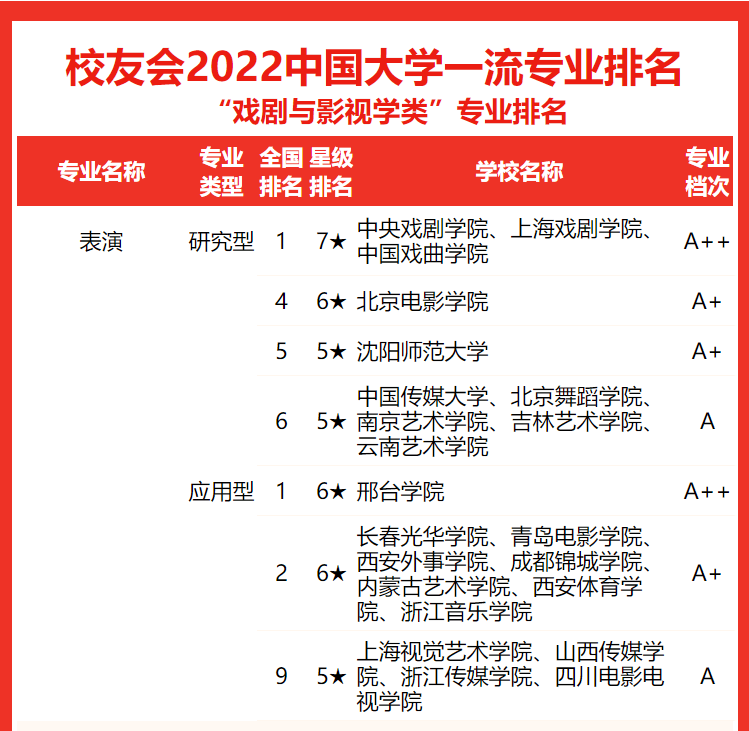 校友会2022中国大学一流专业排名
“戏剧与影视学类”专业排名

| 专业名称 | 专业类型 | 全国排名 | 星级排名 | 学校名称 | 专业档次 |
|---|---|---|---|---|---|
| 表演 | 研究型 | 1 | 7★ | 中央戏剧学院、上海戏剧学院、中国戏曲学院 | A++ |
| | | 4 | 6★ | 北京电影学院 | A+ |
| | | 5 | 5★ | 沈阳师范大学 | A+ |
| | | 6 | 5★ | 中国传媒大学、北京舞蹈学院、南京艺术学院、吉林艺术学院、云南艺术学院 | A |
| | 应用型 | 1 | 6★ | 邢台学院 | A++ |
| | | 2 | 6★ | 长春光华学院、青岛电影学院、西安外事学院、成都锦城学院、内蒙古艺术学院、西安体育学院、浙江音乐学院 | A+ |
| | | 9 | 5★ | 上海视觉艺术学院、山西传媒学院、浙江传媒学院、四川电影电视学院 | A |